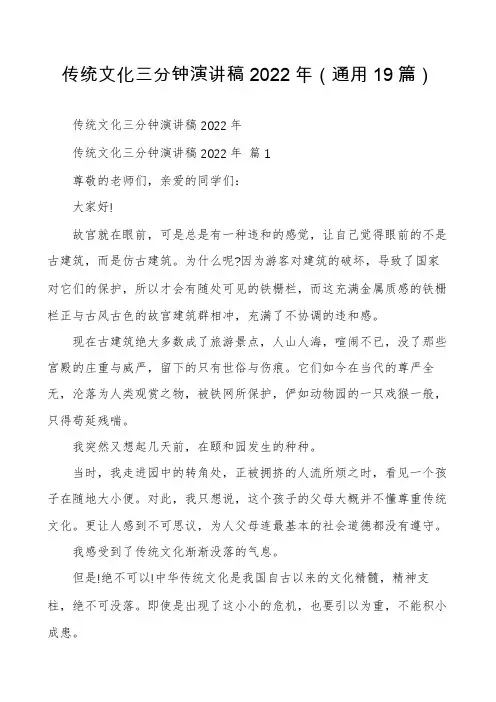 传统文化三分钟演讲稿2022年（通用19篇）

传统文化三分钟演讲稿2022年

传统文化三分钟演讲稿2022年 篇1

尊敬的老师们，亲爱的同学们：

大家好!

故宫就在眼前，可是总是有一种违和的感觉，让自己觉得眼前的不是古建筑，而是仿古建筑。为什么呢?因为游客对建筑的破坏，导致了国家对它们的保护，所以才会有随处可见的铁栅栏，而这充满金属质感的铁栅栏正与古风古色的故宫建筑群相冲，充满了不协调的违和感。

现在古建筑绝大多数成了旅游景点，人山人海，喧闹不已，没了那些宫殿的庄重与威严，留下的只有世俗与伤痕。它们如今在当代的尊严全无，沦落为人类观赏之物，被铁网所保护，俨如动物园的一只戏猴一般，只得苟延残喘。

我突然又想起几天前，在颐和园发生的种种。

当时，我走进园中的转角处，正被拥挤的人流所烦之时，看见一个孩子在随地大小便。对此，我只想说，这个孩子的父母大概并不懂尊重传统文化。更让人感到不可思议，为人父母连最基本的社会道德都没有遵守。

我感受到了传统文化渐渐没落的气息。

但是!绝不可以!中华传统文化是我国自古以来的文化精髓，精神支柱，绝不可没落。即使是出现了这小小的危机，也要引以为重，不能积小成患。